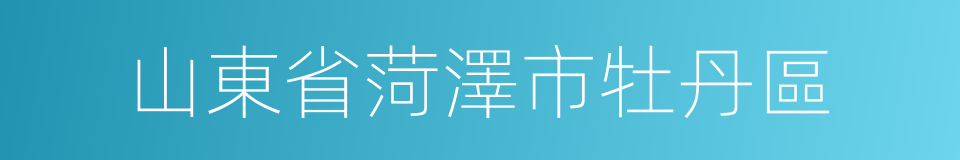 山東省菏澤市牡丹區